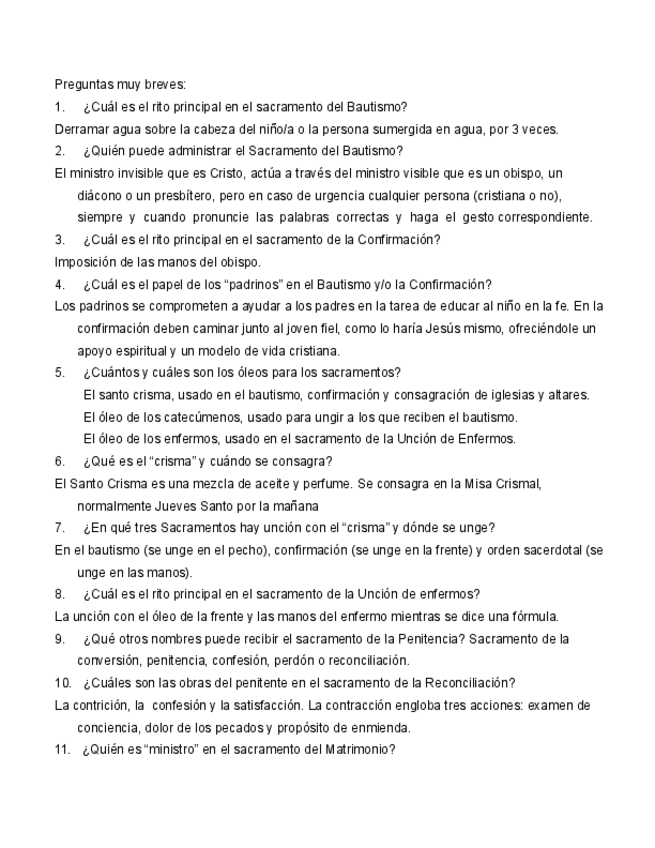 Preguntas muy breves:

1. ¿Cuál es el rito principal en el sacramento del Bautismo?

Derramar agua sobre la cabeza del niño/a o la persona sumergida en agua, por 3 veces.

2. ¿Quién puede administrar el Sacramento del Bautismo?

El ministro invisible que es Cristo, actúa a través del ministro visible que es un obispo, un diácono o un presbítero, pero en caso de urgencia cualquier persona (cristiana o no), siempre y cuando pronuncie las palabras correctas y haga el gesto correspondiente.

3. ¿Cuál es el rito principal en el sacramento de la Confirmación?

Imposición de las manos del obispo.

4. ¿Cuál es el papel de los “padrinos” en el Bautismo y/o la Confirmación?

Los padrinos se comprometen a ayudar a los padres en la tarea de educar al niño en la fe. En la confirmación deben caminar junto al joven fiel, como lo haría Jesús mismo, ofreciéndole un apoyo espiritual y un modelo de vida cristiana.

5. ¿Cuántos y cuáles son los óleos para los sacramentos?

El santo crisma, usado en el bautismo, confirmación y consagración de iglesias y altares.

El óleo de los catecúmenos, usado para ungir a los que reciben el bautismo.

El óleo de los enfermos, usado en el sacramento de la Unción de Enfermos.

6. ¿Qué es el “crisma” y cuándo se consagra?

El Santo Crisma es una mezcla de aceite y perfume. Se consagra en la Misa Crismal, normalmente Jueves Santo por la mañana

7. ¿En qué tres Sacramentos hay unción con el “crisma” y dónde se unge?

En el bautismo (se unge en el pecho), confirmación (se unge en la frente) y orden sacerdotal (se unge en las manos).

8. ¿Cuál es el rito principal en el sacramento de la Unción de enfermos?

La unción con el óleo de la frente y las manos del enfermo mientras se dice una fórmula.

9. ¿Qué otros nombres puede recibir el sacramento de la Penitencia? Sacramento de la conversión, penitencia, confesión, perdón o reconciliación.

10. ¿Cuáles son las obras del penitente en el sacramento de la Reconciliación?

La contrición, la confesión y la satisfacción. La contracción engloba tres acciones: examen de conciencia, dolor de los pecados y propósito de enmienda.

11. ¿Quién es “ministro” en el sacramento del Matrimonio?